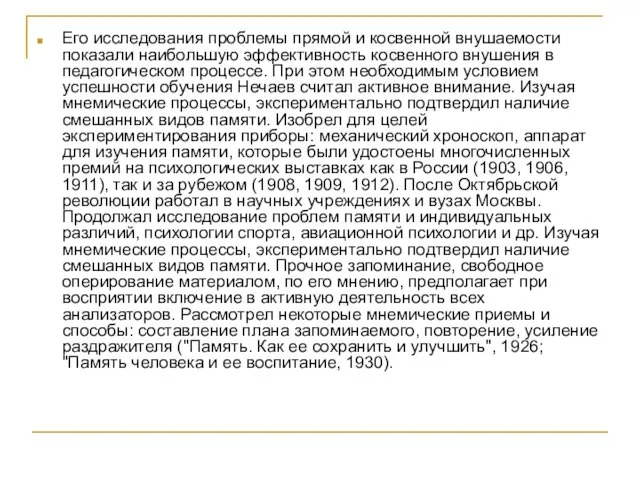 Его исследования проблемы прямой и косвенной внушаемости показали наибольшую эффективность косвенного внушения в педагогическом процессе. При этом необходимым условием успешности обучения Нечаев считал активное внимание. Изучая мнемические процессы, экспериментально подтвердил наличие смешанных видов памяти. Изобрел для целей экспериментирования приборы: механический хроноскоп, аппарат для изучения памяти, которые были удостоены многочисленных премий на психологических выставках как в России (1903, 1906, 1911), так и за рубежом (1908, 1909, 1912). После Октябрьской революции работал в научных учреждениях и вузах Москвы. Продолжал исследование проблем памяти и индивидуальных различий, психологии спорта, авиационной психологии и др. Изучая мнемические процессы, экспериментально подтвердил наличие смешанных видов памяти. Прочное запоминание, свободное оперирование материалом, по его мнению, предполагает при восприятии включение в активную деятельность всех анализаторов. Рассмотрел некоторые мнемические приемы и способы: составление плана запоминаемого, повторение, усиление раздражителя ("Память. Как ее сохранить и улучшить", 1926; "Память человека и ее воспитание, 1930).